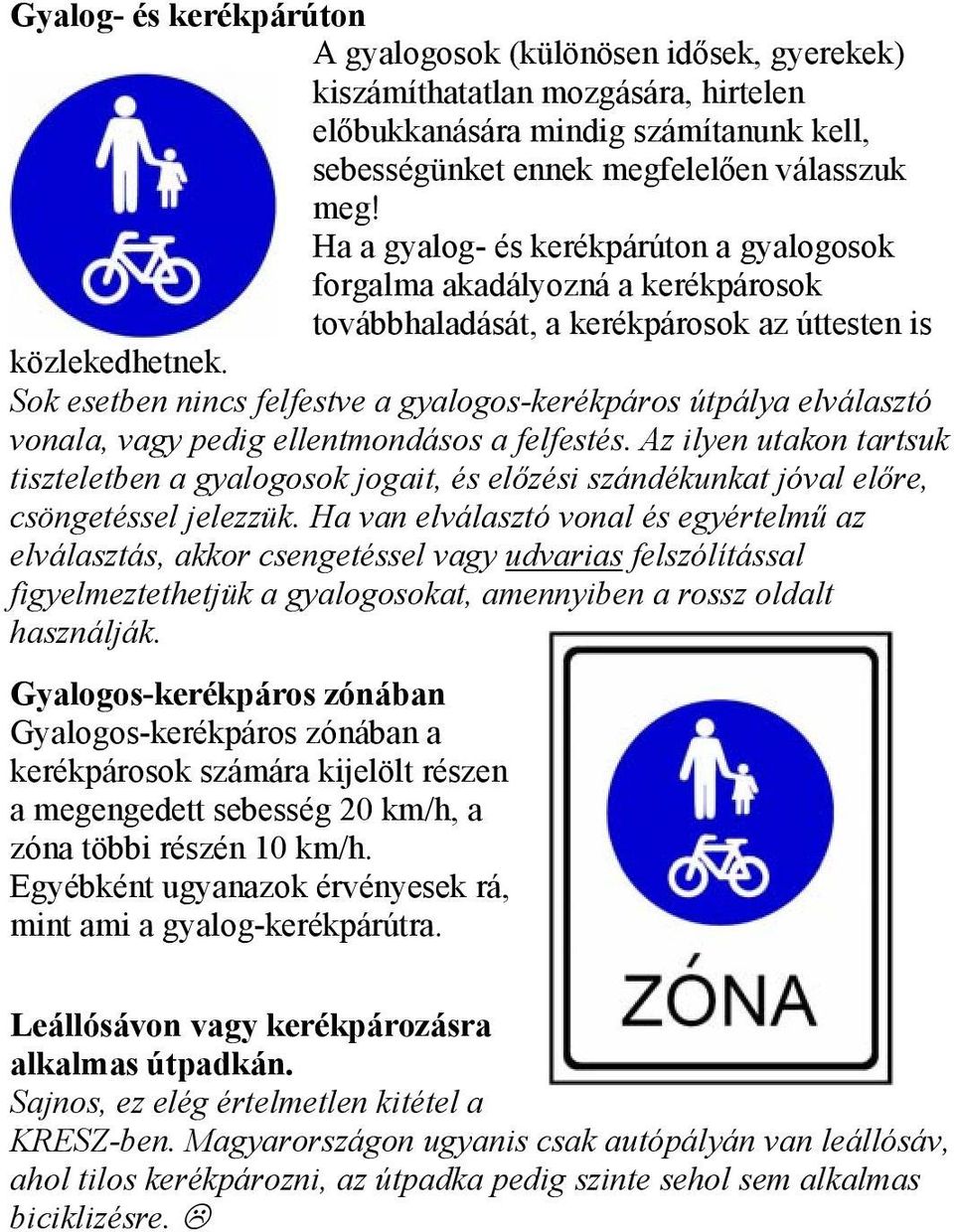 Gyalog- és kerékpárúton

A gyalogosok (különösen idősek, gyerekek) kiszámíthatatlan mozgására, hirtelen előbukkanására mindig számítanunk kell, sebességünket ennek megfelelően válasszuk meg!

Ha a gyalog- és kerékpárúton a gyalogosok forgalma akadályozná a kerékpárosok továbbhaladását, a kerékpárosok az úttesten is közlekedhetnek.

Sok esetben nincs felfestve a gyalogos-kerékpáros útpálya elválasztó vonala, vagy pedig ellentmondásos a felfestés. Az ilyen utakon tartsuk tiszteletben a gyalogosok jogait, és előzési szándékunkat jóval előre, csöngetéssel jelezzük. Ha van elválasztó vonal és egyértelmű az elválasztás, akkor csengetéssel vagy udvarias felszólítással figyelmeztethetjük a gyalogosokat, amennyiben a rossz oldalt használják.

Gyalogos-kerékpáros zónában

Gyalogos-kerékpáros zónában a kerékpárosok számára kijelölt részen a megengedett sebesség 20 km/h, a zóna többi részén 10 km/h. Egyébként ugyanazok érvényesek rá, mint ami a gyalog-kerékpárútra.

ZÓNA

Leállósávon vagy kerékpározásra alkalmas útpadkán.

Sajnos, ez elég értelmetlen kitétel a KRESZ-ben. Magyarországon ugyanis csak autópályán van leállósáv, ahol tilos kerékpározni, az útpadka pedig szinte sehol sem alkalmas biciklizésre. ☹